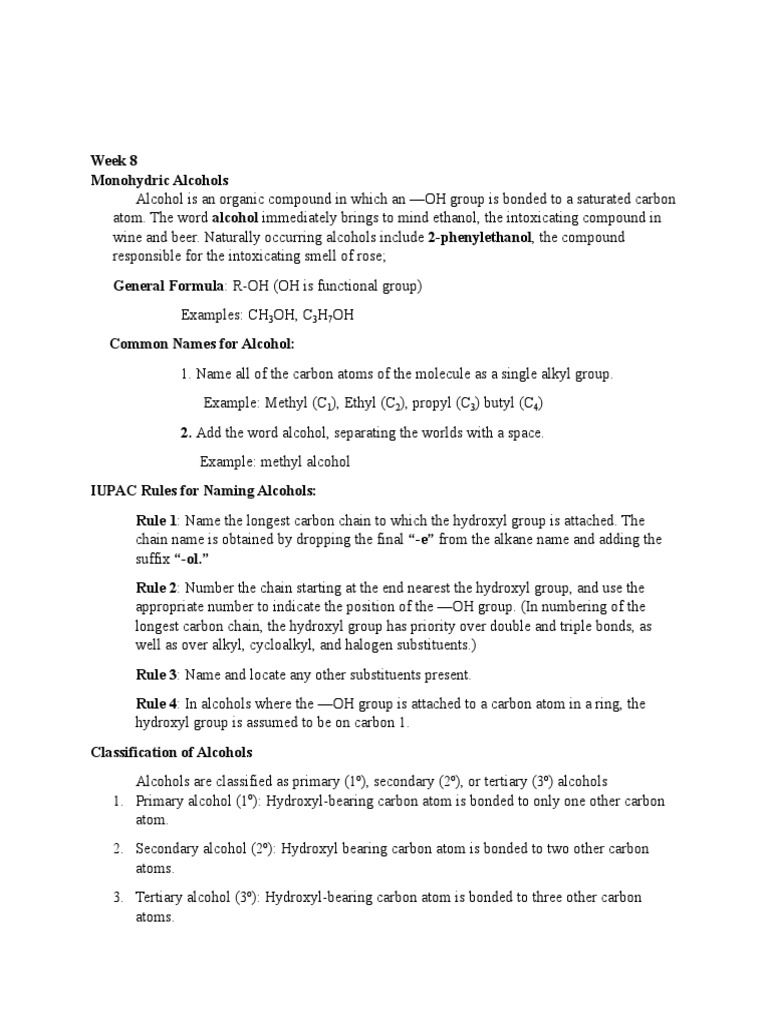 Week 8
Monohydric Alcohols

Alcohol is an organic compound in which an —OH group is bonded to a saturated carbon atom. The word alcohol immediately brings to mind ethanol, the intoxicating compound in wine and beer. Naturally occurring alcohols include 2-phenylethanol, the compound responsible for the intoxicating smell of rose;

General Formula: R-OH (OH is functional group)

Examples: $CH_3OH$, $C_3H_7OH$

Common Names for Alcohol:

1. Name all of the carbon atoms of the molecule as a single alkyl group.

Example: Methyl ($C_1$), Ethyl ($C_2$), propyl ($C_3$) butyl ($C_4$)

2. Add the word alcohol, separating the worlds with a space.

Example: methyl alcohol

IUPAC Rules for Naming Alcohols:

Rule 1: Name the longest carbon chain to which the hydroxyl group is attached. The chain name is obtained by dropping the final "-e" from the alkane name and adding the suffix "-ol."

Rule 2: Number the chain starting at the end nearest the hydroxyl group, and use the appropriate number to indicate the position of the —OH group. (In numbering of the longest carbon chain, the hydroxyl group has priority over double and triple bonds, as well as over alkyl, cycloalkyl, and halogen substituents.)

Rule 3: Name and locate any other substituents present.

Rule 4: In alcohols where the —OH group is attached to a carbon atom in a ring, the hydroxyl group is assumed to be on carbon 1.

Classification of Alcohols

Alcohols are classified as primary (1º), secondary (2º), or tertiary (3º) alcohols

1. Primary alcohol (1º): Hydroxyl-bearing carbon atom is bonded to only one other carbon atom.

2. Secondary alcohol (2º): Hydroxyl bearing carbon atom is bonded to two other carbon atoms.

3. Tertiary alcohol (3º): Hydroxyl-bearing carbon atom is bonded to three other carbon atoms.